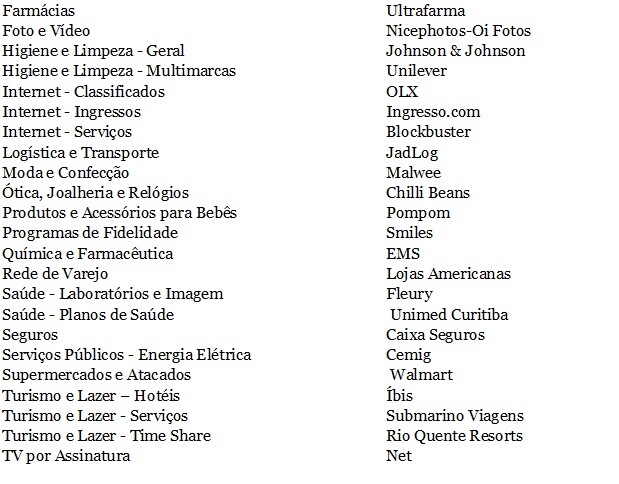 | | |
|---|---|
| Farmácias | Ultrafarma |
| Foto e Vídeo | Nicephotos-Oi Fotos |
| Higiene e Limpeza - Geral | Johnson & Johnson |
| Higiene e Limpeza - Multimarcas | Unilever |
| Internet - Classificados | OLX |
| Internet - Ingressos | Ingresso.com |
| Internet - Serviços | Blockbuster |
| Logística e Transporte | JadLog |
| Moda e Confecção | Malwee |
| Ótica, Joalheria e Relógios | Chilli Beans |
| Produtos e Acessórios para Bebês | Pompom |
| Programas de Fidelidade | Smiles |
| Química e Farmacêutica | EMS |
| Rede de Varejo | Lojas Americanas |
| Saúde - Laboratórios e Imagem | Fleury |
| Saúde - Planos de Saúde | Unimed Curitiba |
| Seguros | Caixa Seguros |
| Serviços Públicos - Energia Elétrica | Cemig |
| Supermercados e Atacados | Walmart |
| Turismo e Lazer – Hotéis | Íbis |
| Turismo e Lazer - Serviços | Submarino Viagens |
| Turismo e Lazer - Time Share | Rio Quente Resorts |
| TV por Assinatura | Net |